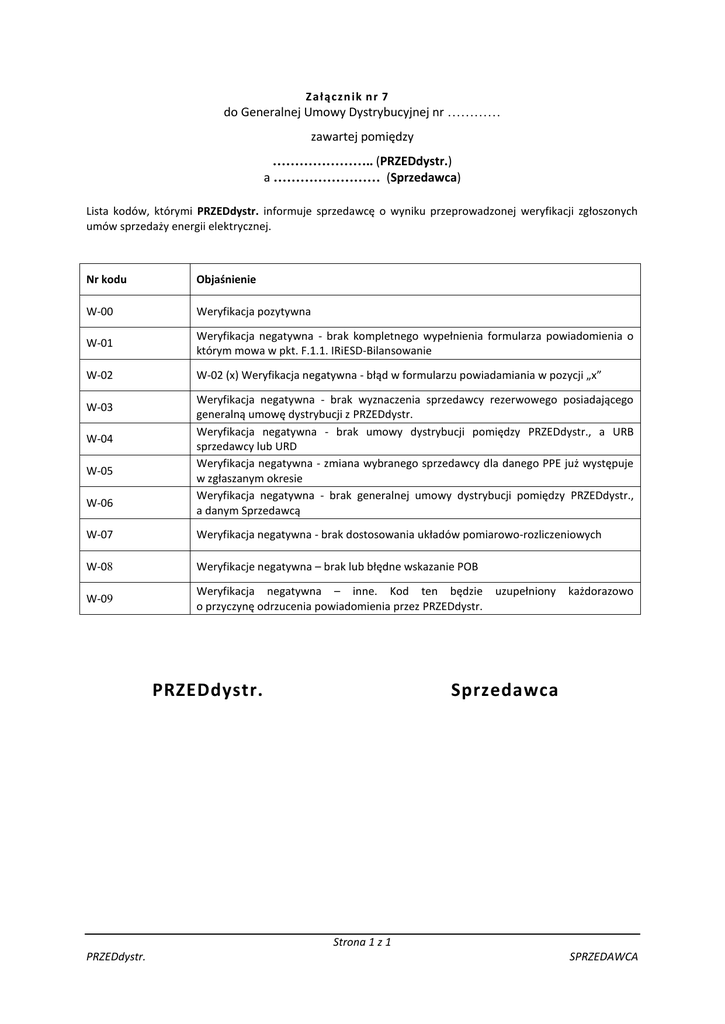 Załącznik nr 7
do Generalnej Umowy Dystrybucyjnej nr …………
zawartej pomiędzy
………………….. (PRZEDdystr.)
a …………………… (Sprzedawca)

Lista kodów, którymi PRZEDdystr. informuje sprzedawcę o wyniku przeprowadzonej weryfikacji zgłoszonych umów sprzedaży energii elektrycznej.

| Nr kodu | Objaśnienie |
|---|---|
| W-00 | Weryfikacja pozytywna |
| W-01 | Weryfikacja negatywna - brak kompletnego wypełnienia formularza powiadomienia o którym mowa w pkt. F.1.1. IRiESD-Bilansowanie |
| W-02 | W-02 (x) Weryfikacja negatywna - błąd w formularzu powiadamiania w pozycji „x" |
| W-03 | Weryfikacja negatywna - brak wyznaczenia sprzedawcy rezerwowego posiadającego generalną umowę dystrybucji z PRZEDdystr. |
| W-04 | Weryfikacja negatywna - brak umowy dystrybucji pomiędzy PRZEDdystr., a URB sprzedawcy lub URD |
| W-05 | Weryfikacja negatywna - zmiana wybranego sprzedawcy dla danego PPE już występuje w zgłaszanym okresie |
| W-06 | Weryfikacja negatywna - brak generalnej umowy dystrybucji pomiędzy PRZEDdystr., a danym Sprzedawcą |
| W-07 | Weryfikacja negatywna - brak dostosowania układów pomiarowo-rozliczeniowych |
| W-08 | Weryfikacje negatywna – brak lub błędne wskazanie POB |
| W-09 | Weryfikacja negatywna – inne. Kod ten będzie uzupełniony każdorazowo o przyczynę odrzucenia powiadomienia przez PRZEDdystr. |

PRZEDdystr.

Sprzedawca

Strona 1 z 1
PRZEDdystr.
SPRZEDAWCA